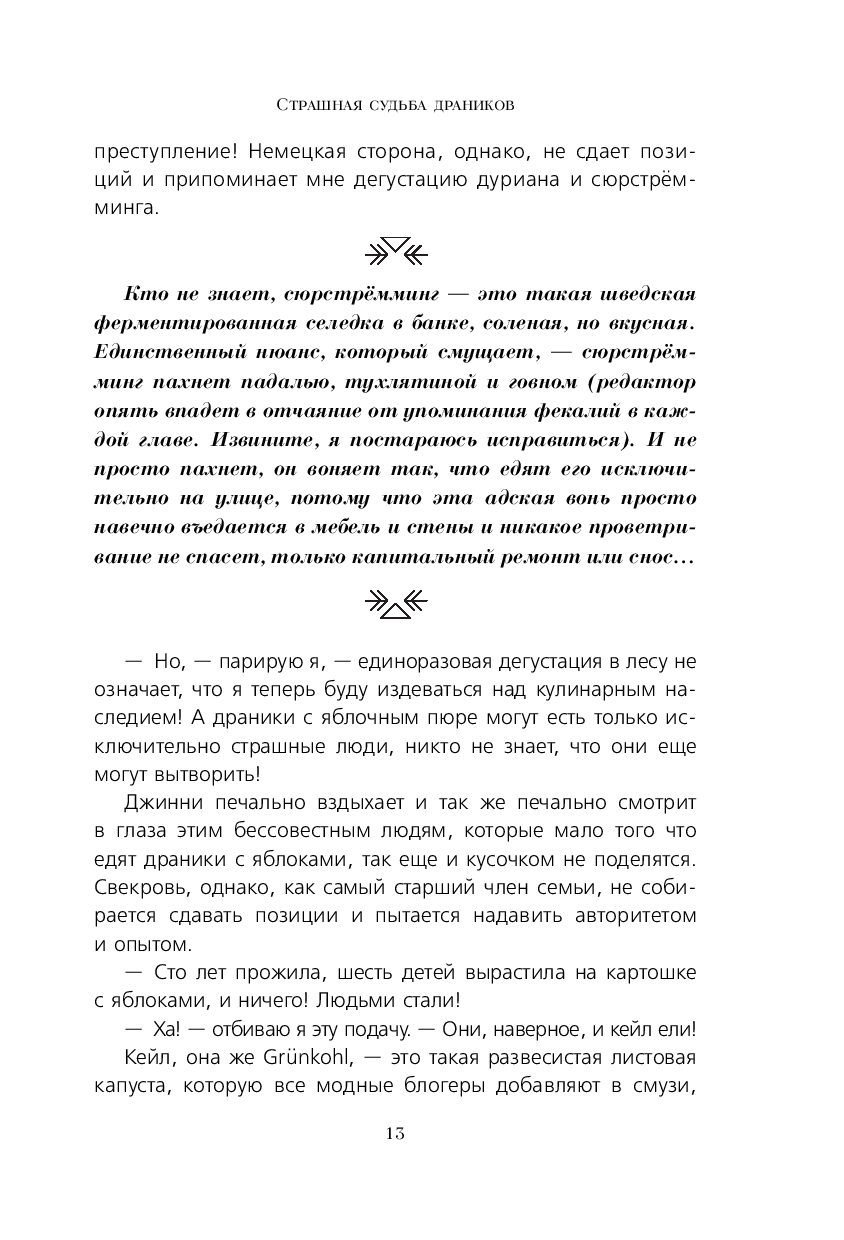 Страшная судьба драников

преступление! Немецкая сторона, однако, не сдает позиций и припоминает мне дегустацию дуриана и сюрстрёмминга.

Кто не знает, сюрстрёмминг — это такая шведская ферментированная селедка в банке, соленая, но вкусная. Единственный нюанс, который смущает, — сюрстрёмминг пахнет падалью, тухлятиной и говном (редактор опять впадет в отчаяние от упоминания фекалий в каждой главе. Извините, я постараюсь исправиться). И не просто пахнет, он воняет так, что едят его исключительно на улице, потому что эта адская вонь просто навечно въедается в мебель и стены и никакое проветривание не спасет, только капитальный ремонт или снос…

— Но, — парирую я, — единоразовая дегустация в лесу не означает, что я теперь буду издеваться над кулинарным наследием! А драники с яблочным пюре могут есть только исключительно страшные люди, никто не знает, что они еще могут вытворить!

Джинни печально вздыхает и так же печально смотрит в глаза этим бессовестным людям, которые мало того что едят драники с яблоками, так еще и кусочком не поделятся. Свекровь, однако, как самый старший член семьи, не собирается сдавать позиции и пытается надавить авторитетом и опытом.

— Сто лет прожила, шесть детей вырастила на картошке с яблоками, и ничего! Людьми стали!

— Ха! — отбиваю я эту подачу. — Они, наверное, и кейл ели!

Кейл, она же Grünkohl, — это такая развесистая листовая капуста, которую все модные блогеры добавляют в смузи,

13